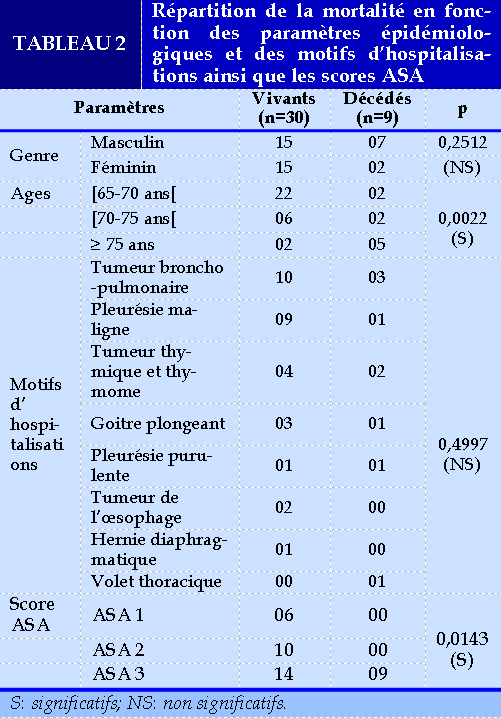 TABLEAU 2

Répartition de la mortalité en fonction des paramètres épidémiologiques et des motifs d'hospitalisations ainsi que les scores ASA

| Paramètres | | Vivants (n=30) | Décédés (n=9) | p |
|---|---|---|---|---|
| Genre | Masculin | 15 | 07 | 0,2512 (NS) |
| | Féminin | 15 | 02 | |
| Ages | [65-70 ans[ | 22 | 02 | 0,0022 (S) |
| | [70-75 ans[ | 06 | 02 | |
| | ≥ 75 ans | 02 | 05 | |
| Motifs d' hospitalisations | Tumeur broncho-pulmonaire | 10 | 03 | 0,4997 (NS) |
| | Pleurésie maligne | 09 | 01 | |
| | Tumeur thymique et thymome | 04 | 02 | |
| | Goitre plongeant | 03 | 01 | |
| | Pleurésie purulente | 01 | 01 | |
| | Tumeur de l'œsophage | 02 | 00 | |
| | Hernie diaphragmatique | 01 | 00 | |
| | Volet thoracique | 00 | 01 | |
| Score ASA | ASA 1 | 06 | 00 | 0,0143 (S) |
| | ASA 2 | 10 | 00 | |
| | ASA 3 | 14 | 09 | |

S: significatifs; NS: non significatifs.